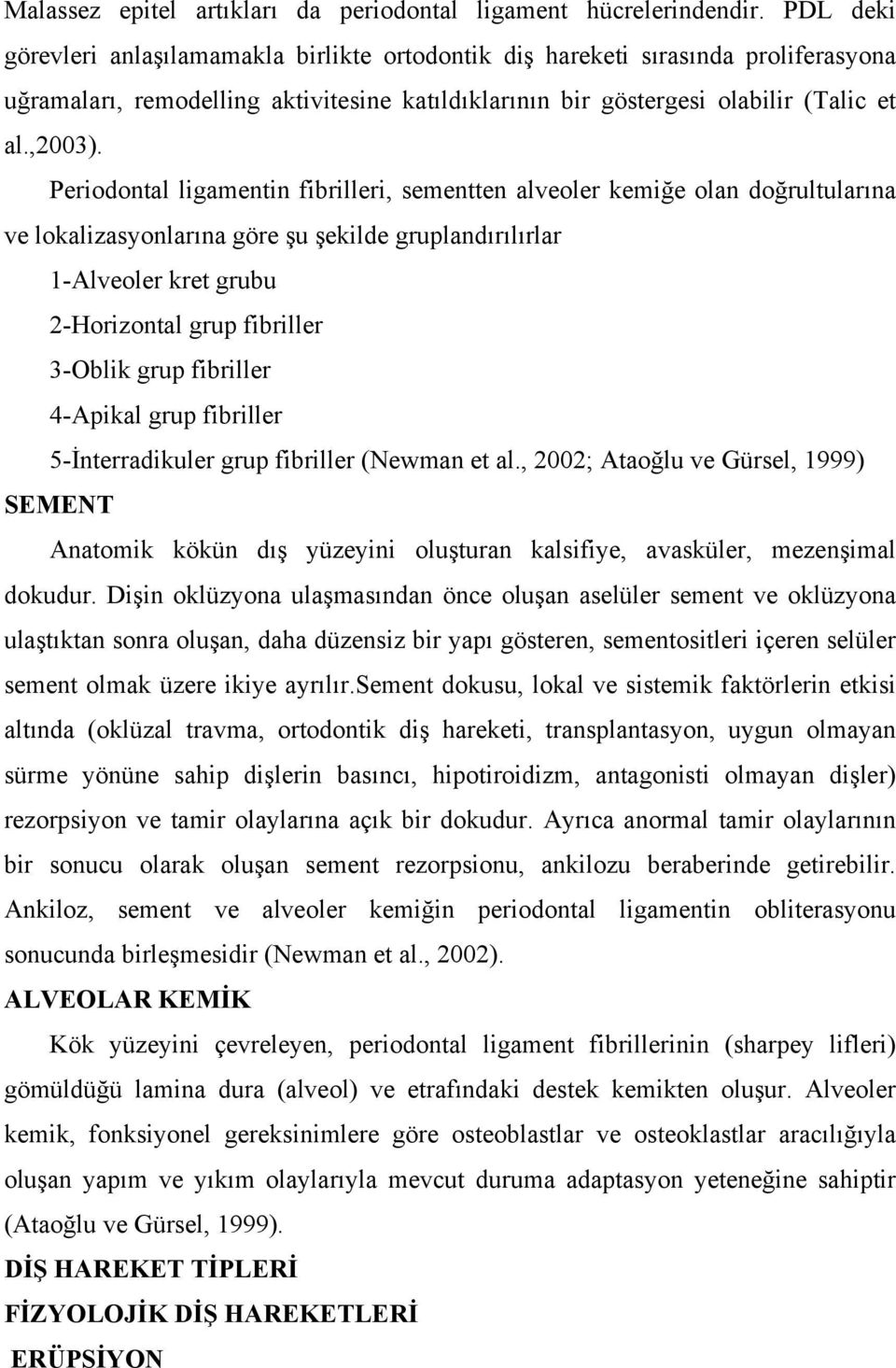 Malassez epitel artıkları da periodontal ligament hücrelerindendir. PDL deki görevleri anlaşılamamakla birlikte ortodontik diş hareketi sırasında proliferasyona uğramaları, remodelling aktivitesine katıldıklarının bir göstergesi olabilir (Talic et al.,2003).

Periodontal ligamentin fibrilleri, sementten alveoler kemiğe olan doğrultularına ve lokalizasyonlarına göre şu şekilde gruplandırılırlar

1-Alveoler kret grubu

2-Horizontal grup fibriller

3-Oblik grup fibriller

4-Apikal grup fibriller

5-İnterradikuler grup fibriller (Newman et al., 2002; Ataoğlu ve Gürsel, 1999)

SEMENT

Anatomik kökün dış yüzeyini oluşturan kalsifiye, avasküler, mezenşimal dokudur. Dişin oklüzyona ulaşmasından önce oluşan aselüler sement ve oklüzyona ulaştıktan sonra oluşan, daha düzensiz bir yapı gösteren, sementositleri içeren selüler sement olmak üzere ikiye ayrılır.Sement dokusu, lokal ve sistemik faktörlerin etkisi altında (oklüzal travma, ortodontik diş hareketi, transplantasyon, uygun olmayan sürme yönüne sahip dişlerin basıncı, hipotiroidizm, antagonisti olmayan dişler) rezorpsiyon ve tamir olaylarına açık bir dokudur. Ayrıca anormal tamir olaylarının bir sonucu olarak oluşan sement rezorpsionu, ankilozu beraberinde getirebilir. Ankiloz, sement ve alveoler kemiğin periodontal ligamentin obliterasyonu sonucunda birleşmesidir (Newman et al., 2002).

ALVEOLAR KEMİK

Kök yüzeyini çevreleyen, periodontal ligament fibrillerinin (sharpey lifleri) gömüldüğü lamina dura (alveol) ve etrafındaki destek kemikten oluşur. Alveoler kemik, fonksiyonel gereksinimlere göre osteoblastlar ve osteoklastlar aracılığıyla oluşan yapım ve yıkım olaylarıyla mevcut duruma adaptasyon yeteneğine sahiptir (Ataoğlu ve Gürsel, 1999).

DİŞ HAREKET TİPLERİ

FİZYOLOJİK DİŞ HAREKETLERİ

ERÜPSİYON